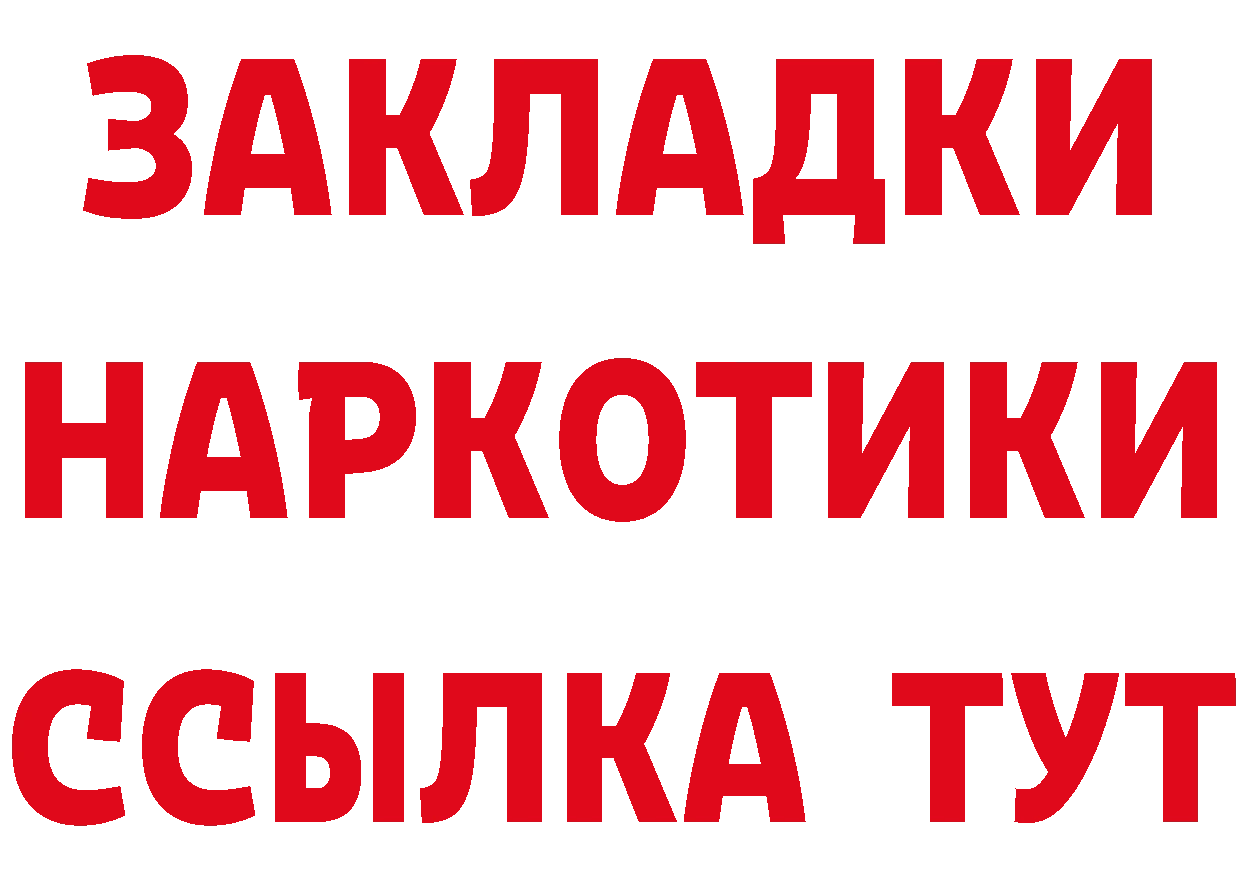 ЗАКЛАДКИ
НАРКОТИКИ
ССЫЛКА ТУТ